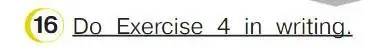 16 Do Exercise 4 in writing.